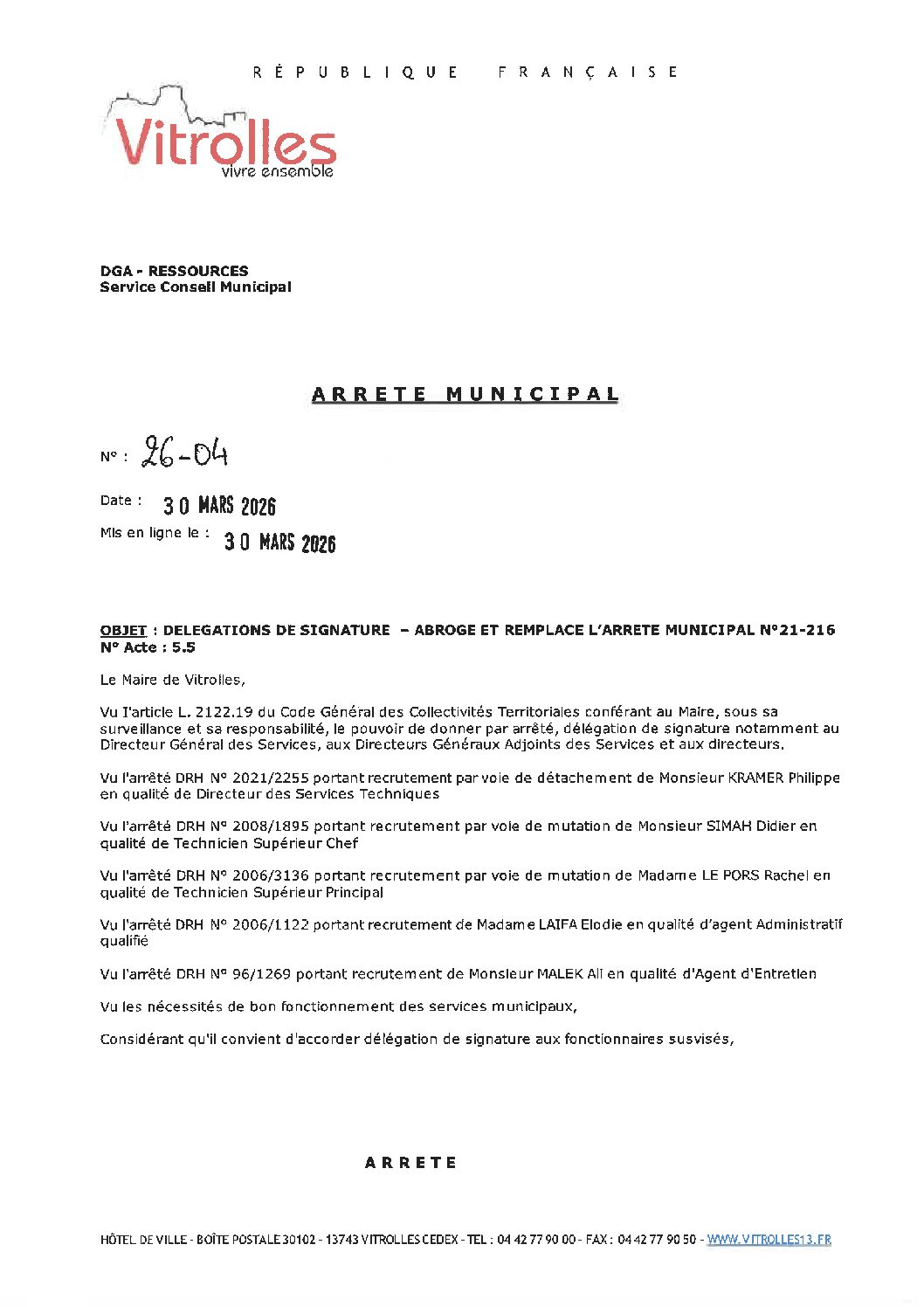 RÉPUBLIQUE FRANÇAISE

Vitrolles
vivre ensemble

DGA - RESSOURCES
Service Conseil Municipal

ARRETE MUNICIPAL

N° : 26-04

Date : 30 MARS 2026

Mis en ligne le : 30 MARS 2026

OBJET : DELEGATIONS DE SIGNATURE – ABROGE ET REMPLACE L'ARRETE MUNICIPAL N°21-216
N° Acte : 5.5

Le Maire de Vitrolles,

Vu l'article L. 2122.19 du Code Général des Collectivités Territoriales conférant au Maire, sous sa surveillance et sa responsabilité, le pouvoir de donner par arrêté, délégation de signature notamment au Directeur Général des Services, aux Directeurs Généraux Adjoints des Services et aux directeurs.

Vu l'arrêté DRH N° 2021/2255 portant recrutement par voie de détachement de Monsieur KRAMER Philippe en qualité de Directeur des Services Techniques

Vu l'arrêté DRH N° 2008/1895 portant recrutement par voie de mutation de Monsieur SIMAH Didier en qualité de Technicien Supérieur Chef

Vu l'arrêté DRH N° 2006/3136 portant recrutement par voie de mutation de Madame LE PORS Rachel en qualité de Technicien Supérieur Principal

Vu l'arrêté DRH N° 2006/1122 portant recrutement de Madame LAIFA Elodie en qualité d'agent Administratif qualifié

Vu l'arrêté DRH N° 96/1269 portant recrutement de Monsieur MALEK Ali en qualité d'Agent d'Entretien

Vu les nécessités de bon fonctionnement des services municipaux,

Considérant qu'il convient d'accorder délégation de signature aux fonctionnaires susvisés,

ARRETE

HÔTEL DE VILLE - BOÎTE POSTALE 30102 - 13743 VITROLLES CEDEX - TEL : 04 42 77 90 00 - FAX : 04 42 77 90 50 - WWW.VITROLLES13.FR